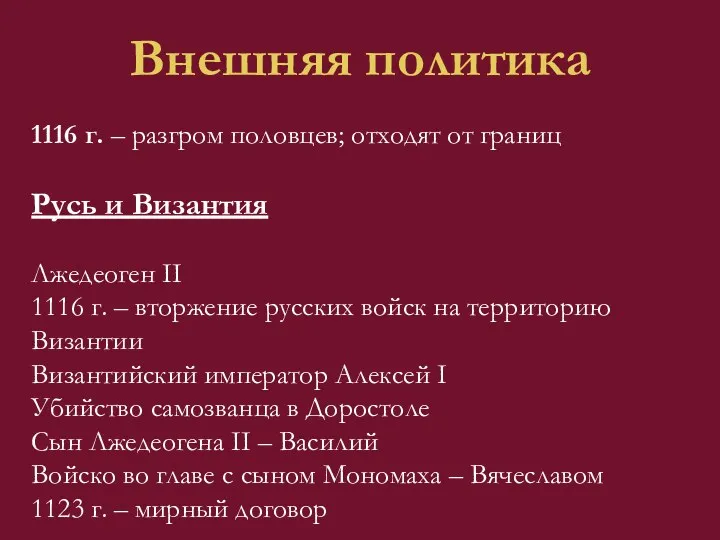 Внешняя политика

1116 г. – разгром половцев; отходят от границ

Русь и Византия

Лжедеоген II
1116 г. – вторжение русских войск на территорию Византии
Византийский император Алексей I
Убийство самозванца в Доростоле
Сын Лжедеогена II – Василий
Войско во главе с сыном Мономаха – Вячеславом
1123 г. – мирный договор